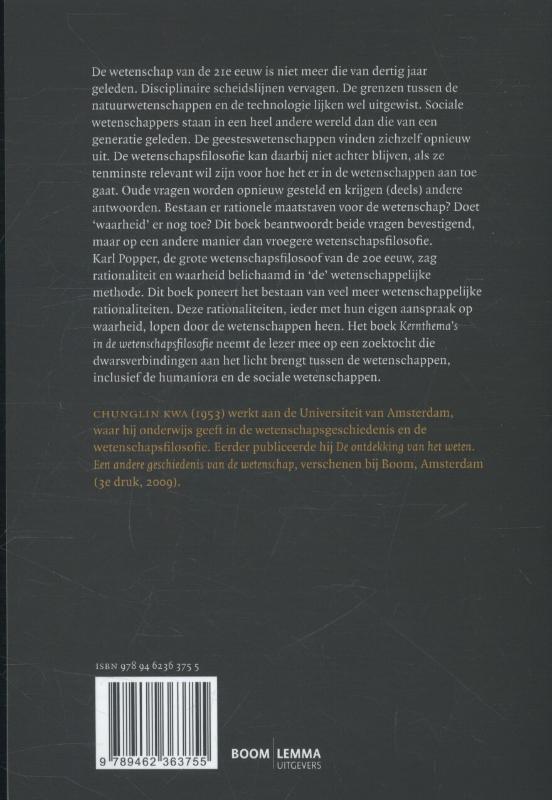 De wetenschap van de 21e eeuw is niet meer die van dertig jaar geleden. Disciplinaire scheidslijnen vervagen. De grenzen tussen de natuurwetenschappen en de technologie lijken wel uitgewist. Sociale wetenschappers staan in een heel andere wereld dan die van een generatie geleden. De geesteswetenschappen vinden zichzelf opnieuw uit. De wetenschapsfilosofie kan daarbij niet achter blijven, als ze tenminste relevant wil zijn voor hoe het er in de wetenschappen aan toe gaat. Oude vragen worden opnieuw gesteld en krijgen (deels) andere antwoorden. Bestaan er rationele maatstaven voor de wetenschap? Doet 'waarheid' er nog toe? Dit boek beantwoordt beide vragen bevestigend, maar op een andere manier dan vroegere wetenschapsfilosofie. Karl Popper, de grote wetenschapsfilosoof van de 20e eeuw, zag rationaliteit en waarheid belichaamd in 'de' wetenschappelijke methode. Dit boek poneert het bestaan van veel meer wetenschappelijke rationaliteiten. Deze rationaliteiten, ieder met hun eigen aanspraak op waarheid, lopen door de wetenschappen heen. Het boek Kernthema's in de wetenschapsfilosofie neemt de lezer mee op een zoektocht die dwarsverbindingen aan het licht brengt tussen de wetenschappen, inclusief de humaniora en de sociale wetenschappen.

CHUNGLIN KWA (1953) werkt aan de Universiteit van Amsterdam, waar hij onderwijs geeft in de wetenschapsgeschiedenis en de wetenschapsfilosofie. Eerder publiceerde hij De ontdekking van het weten. Een andere geschiedenis van de wetenschap, verschenen bij Boom, Amsterdam (3e druk, 2009).

ISBN 978 94 6236 375 5

9 789462 363755

BOOM | LEMMA
UITGEVERS